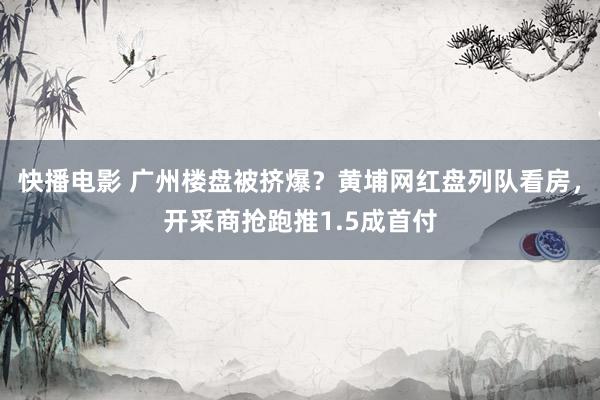 快播电影 广州楼盘被挤爆？黄埔网红盘列队看房，开采商抢跑推1.5成首付